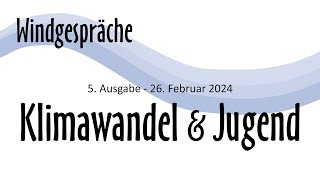 Windgespräche

5. Ausgabe - 26. Februar 2024

Klimawandel & Jugend